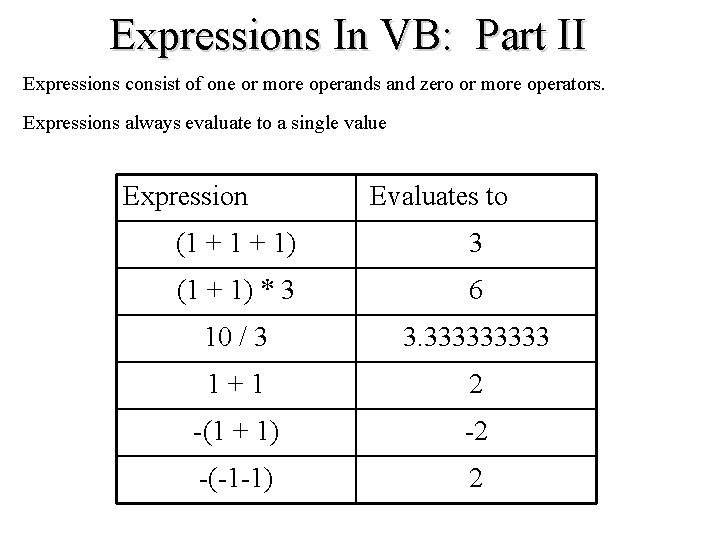 Expressions In VB:  Part II

Expressions consist of one or more operands and zero or more operators.

Expressions always evaluate to a single value

| Expression | Evaluates to |
|---|---|
| (1 + 1 + 1) | 3 |
| (1 + 1) * 3 | 6 |
| 10 / 3 | 3.333333333 |
| 1 + 1 | 2 |
| -(1 + 1) | -2 |
| -(-1-1) | 2 |